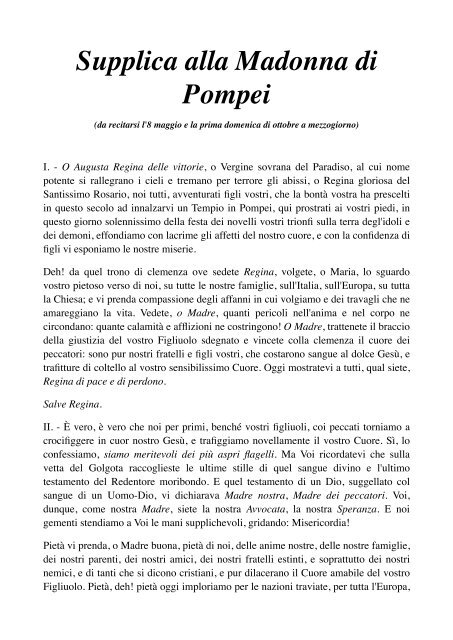 Supplica alla Madonna di Pompei

(da recitarsi l'8 maggio e la prima domenica di ottobre a mezzogiorno)

I. - O Augusta Regina delle vittorie, o Vergine sovrana del Paradiso, al cui nome potente si rallegrano i cieli e tremano per terrore gli abissi, o Regina gloriosa del Santissimo Rosario, noi tutti, avventurati figli vostri, che la bontà vostra ha prescelti in questo secolo ad innalzarvi un Tempio in Pompei, qui prostrati ai vostri piedi, in questo giorno solennissimo della festa dei novelli vostri trionfi sulla terra degl'idoli e dei demoni, effondiamo con lacrime gli affetti del nostro cuore, e con la confidenza di figli vi esponiamo le nostre miserie.

Deh! da quel trono di clemenza ove sedete Regina, volgete, o Maria, lo sguardo vostro pietoso verso di noi, su tutte le nostre famiglie, sull'Italia, sull'Europa, su tutta la Chiesa; e vi prenda compassione degli affanni in cui volgiamo e dei travagli che ne amareggiano la vita. Vedete, o Madre, quanti pericoli nell'anima e nel corpo ne circondano: quante calamità e afflizioni ne costringono! O Madre, trattenete il braccio della giustizia del vostro Figliuolo sdegnato e vincete colla clemenza il cuore dei peccatori: sono pur nostri fratelli e figli vostri, che costarono sangue al dolce Gesù, e trafitture di coltello al vostro sensibilissimo Cuore. Oggi mostratevi a tutti, qual siete, Regina di pace e di perdono.

Salve Regina.

II. - È vero, è vero che noi per primi, benché vostri figliuoli, coi peccati torniamo a crocifiggere in cuor nostro Gesù, e trafiggiamo novellamente il vostro Cuore. Sì, lo confessiamo, siamo meritevoli dei più aspri flagelli. Ma Voi ricordatevi che sulla vetta del Golgota raccoglieste le ultime stille di quel sangue divino e l'ultimo testamento del Redentore moribondo. E quel testamento di un Dio, suggellato col sangue di un Uomo-Dio, vi dichiarava Madre nostra, Madre dei peccatori. Voi, dunque, come nostra Madre, siete la nostra Avvocata, la nostra Speranza. E noi gementi stendiamo a Voi le mani supplichevoli, gridando: Misericordia!

Pietà vi prenda, o Madre buona, pietà di noi, delle anime nostre, delle nostre famiglie, dei nostri parenti, dei nostri amici, dei nostri fratelli estinti, e soprattutto dei nostri nemici, e di tanti che si dicono cristiani, e pur dilacerano il Cuore amabile del vostro Figliuolo. Pietà, deh! pietà oggi imploriamo per le nazioni traviate, per tutta l'Europa,